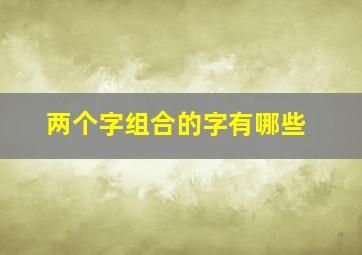 两个字组合的字有哪些